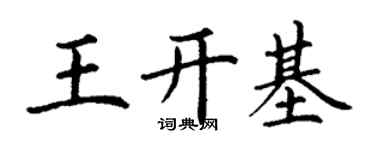 王开基

词典网